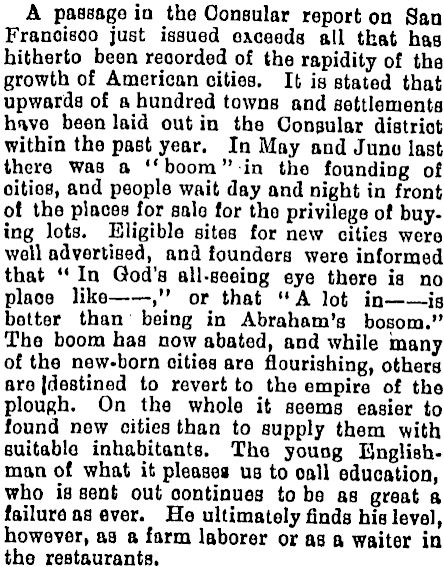 A passage in the Consular report on San Francisco just issued exceeds all that has hitherto been recorded of the rapidity of the growth of American cities. It is stated that upwards of a hundred towns and settlements have been laid out in the Consular district within the past year. In May and June last there was a "boom" in the founding of cities, and people wait day and night in front of the places for sale for the privilege of buying lots. Eligible sites for new cities were well advertised, and founders were informed that "In God's all-seeing eye there is no place like——," or that "A lot in——is better than being in Abraham's bosom." The boom has now abated, and while many of the new-born cities are flourishing, others are destined to revert to the empire of the plough. On the whole it seems easier to found new cities than to supply them with suitable inhabitants. The young Englishman of what it pleases us to call education, who is sent out continues to be as great a failure as ever. He ultimately finds his level, however, as a farm laborer or as a waiter in the restaurants.